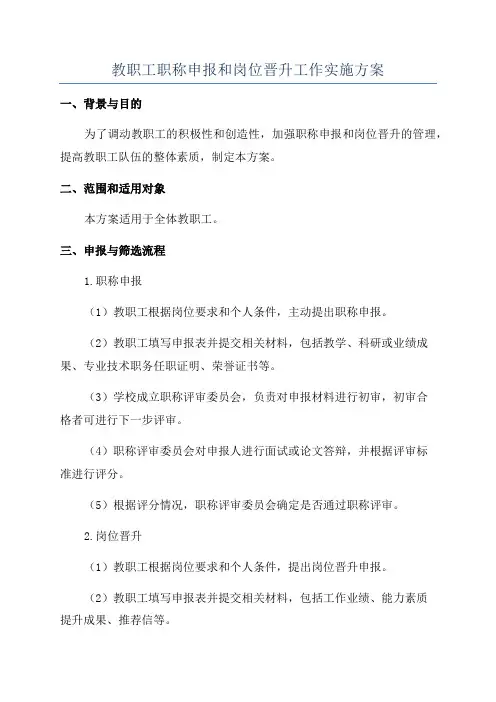 教职工职称申报和岗位晋升工作实施方案

一、背景与目的

为了调动教职工的积极性和创造性，加强职称申报和岗位晋升的管理，提高教职工队伍的整体素质，制定本方案。

二、范围和适用对象

本方案适用于全体教职工。

三、申报与筛选流程

1.职称申报

（1）教职工根据岗位要求和个人条件，主动提出职称申报。

（2）教职工填写申报表并提交相关材料，包括教学、科研或业绩成果、专业技术职务任职证明、荣誉证书等。

（3）学校成立职称评审委员会，负责对申报材料进行初审，初审合格者可进行下一步评审。

（4）职称评审委员会对申报人进行面试或论文答辩，并根据评审标准进行评分。

（5）根据评分情况，职称评审委员会确定是否通过职称评审。

2.岗位晋升

（1）教职工根据岗位要求和个人条件，提出岗位晋升申报。

（2）教职工填写申报表并提交相关材料，包括工作业绩、能力素质提升成果、推荐信等。